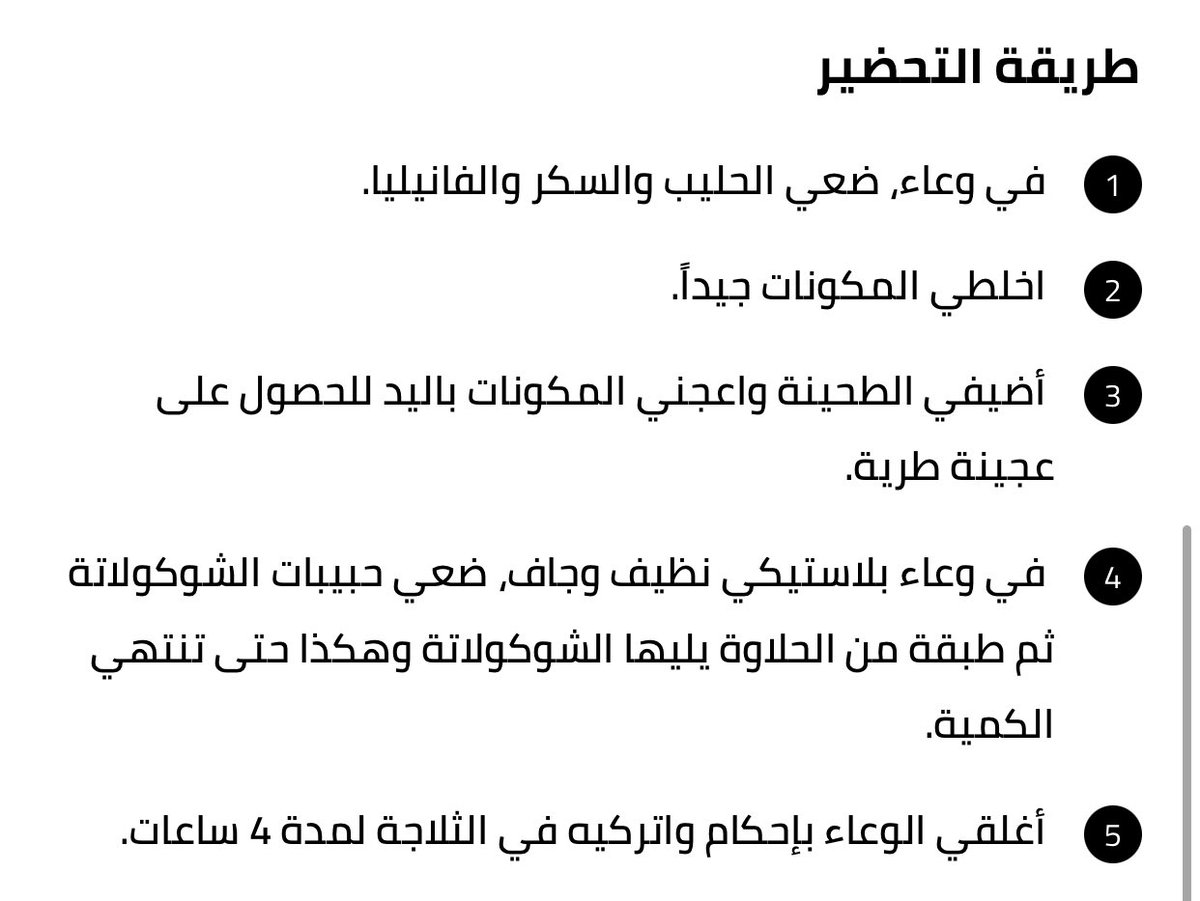 طريقة التحضير

1 في وعاء، ضعي الحليب والسكر والفانيليا.

2 اخلطي المكونات جيداً.

3 أضيفي الطحينة واعجني المكونات باليد للحصول على عجينة طرية.

4 في وعاء بلاستيكي نظيف وجاف، ضعي حبيبات الشوكولاتة ثم طبقة من الحلاوة يليها الشوكولاتة وهكذا حتى تنتهي الكمية.

5 أغلقي الوعاء بإحكام واتركيه في الثلاجة لمدة 4 ساعات.